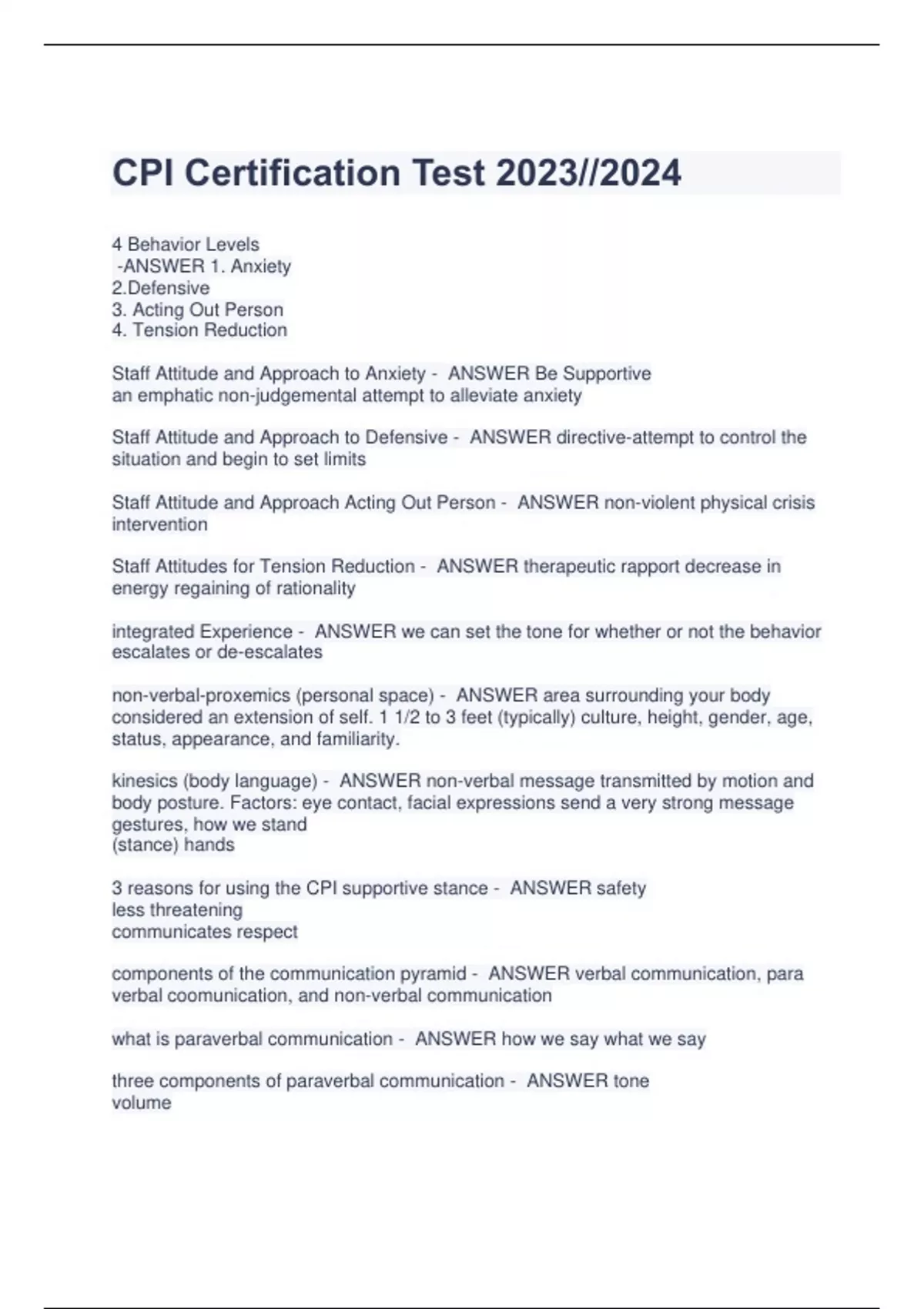 CPI Certification Test 2023//2024

4 Behavior Levels
-ANSWER 1. Anxiety
2.Defensive
3. Acting Out Person
4. Tension Reduction

Staff Attitude and Approach to Anxiety - ANSWER Be Supportive
an emphatic non-judgemental attempt to alleviate anxiety

Staff Attitude and Approach to Defensive - ANSWER directive-attempt to control the situation and begin to set limits

Staff Attitude and Approach Acting Out Person - ANSWER non-violent physical crisis intervention

Staff Attitudes for Tension Reduction - ANSWER therapeutic rapport decrease in energy regaining of rationality

integrated Experience - ANSWER we can set the tone for whether or not the behavior escalates or de-escalates

non-verbal-proxemics (personal space) - ANSWER area surrounding your body considered an extension of self. 1 1/2 to 3 feet (typically) culture, height, gender, age, status, appearance, and familiarity.

kinesics (body language) - ANSWER non-verbal message transmitted by motion and body posture. Factors: eye contact, facial expressions send a very strong message gestures, how we stand
(stance) hands

3 reasons for using the CPI supportive stance - ANSWER safety
less threatening
communicates respect

components of the communication pyramid - ANSWER verbal communication, para verbal coomunication, and non-verbal communication

what is paraverbal communication - ANSWER how we say what we say

three components of paraverbal communication - ANSWER tone
volume